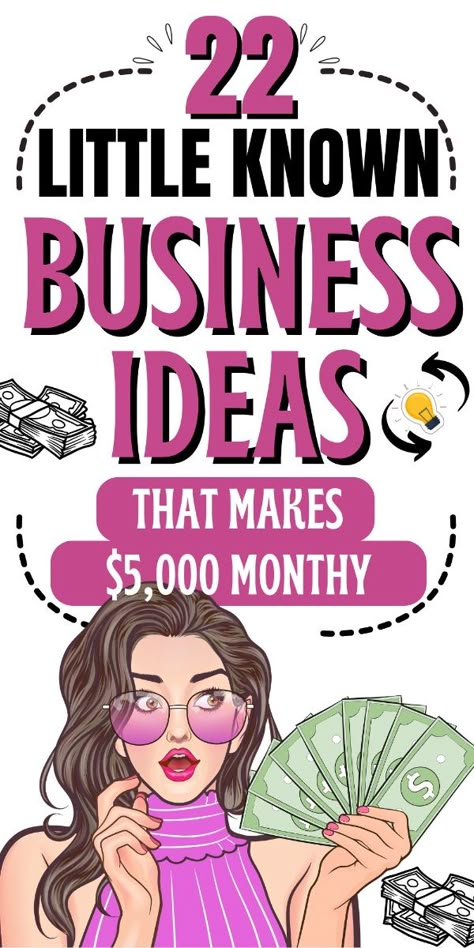 22
LITTLE KNOWN
BUSINESS
IDEAS
THAT MAKES
$5,000 MONTHY